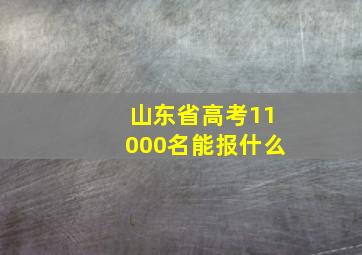 山东省高考11000名能报什么